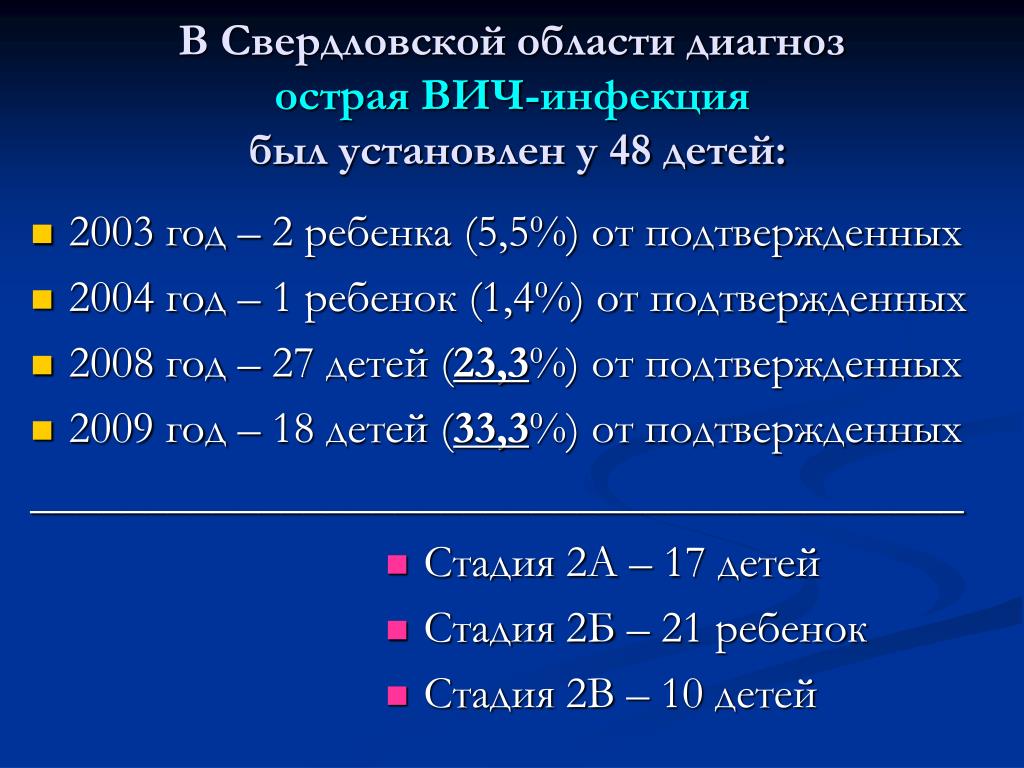 В Свердловской области диагноз
острая ВИЧ-инфекция
был установлен у 48 детей:

2003 год – 2 ребенка (5,5%) от подтвержденных
2004 год – 1 ребенок (1,4%) от подтвержденных
2008 год – 27 детей (23,3%) от подтвержденных
2009 год – 18 детей (33,3%) от подтвержденных

Стадия 2А – 17 детей
Стадия 2Б – 21 ребенок
Стадия 2В – 10 детей